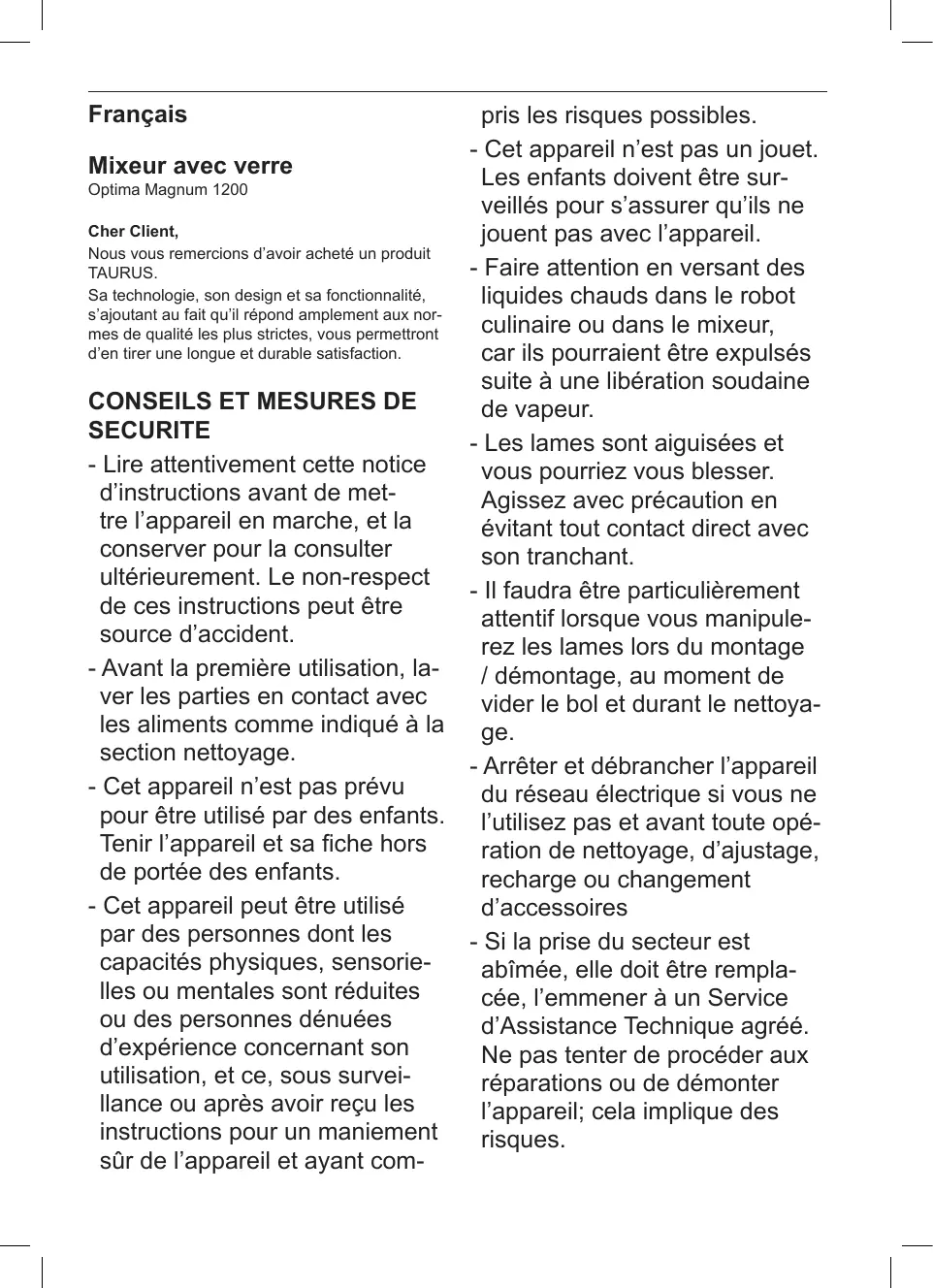 Français

Mixeur avec verre
Optima Magnum 1200

Cher Client,
Nous vous remercions d’avoir acheté un produit TAURUS.
Sa technologie, son design et sa fonctionnalité, s’ajoutant au fait qu’il répond amplement aux normes de qualité les plus strictes, vous permettront d’en tirer une longue et durable satisfaction.

CONSEILS ET MESURES DE SECURITE
- Lire attentivement cette notice d’instructions avant de mettre l’appareil en marche, et la conserver pour la consulter ultérieurement. Le non-respect de ces instructions peut être source d’accident.
- Avant la première utilisation, laver les parties en contact avec les aliments comme indiqué à la section nettoyage.
- Cet appareil n’est pas prévu pour être utilisé par des enfants. Tenir l’appareil et sa fiche hors de portée des enfants.
- Cet appareil peut être utilisé par des personnes dont les capacités physiques, sensorielles ou mentales sont réduites ou des personnes dénuées d’expérience concernant son utilisation, et ce, sous surveillance ou après avoir reçu les instructions pour un maniement sûr de l’appareil et ayant compris les risques possibles.
- Cet appareil n’est pas un jouet. Les enfants doivent être surveillés pour s’assurer qu’ils ne jouent pas avec l’appareil.
- Faire attention en versant des liquides chauds dans le robot culinaire ou dans le mixeur, car ils pourraient être expulsés suite à une libération soudaine de vapeur.
- Les lames sont aiguisées et vous pourriez vous blesser. Agissez avec précaution en évitant tout contact direct avec son tranchant.
- Il faudra être particulièrement attentif lorsque vous manipulerez les lames lors du montage / démontage, au moment de vider le bol et durant le nettoyage.
- Arrêter et débrancher l’appareil du réseau électrique si vous ne l’utilisez pas et avant toute opération de nettoyage, d’ajustage, recharge ou changement d’accessoires
- Si la prise du secteur est abîmée, elle doit être remplacée, l’emmener à un Service d’Assistance Technique agréé. Ne pas tenter de procéder aux réparations ou de démonter l’appareil; cela implique des risques.